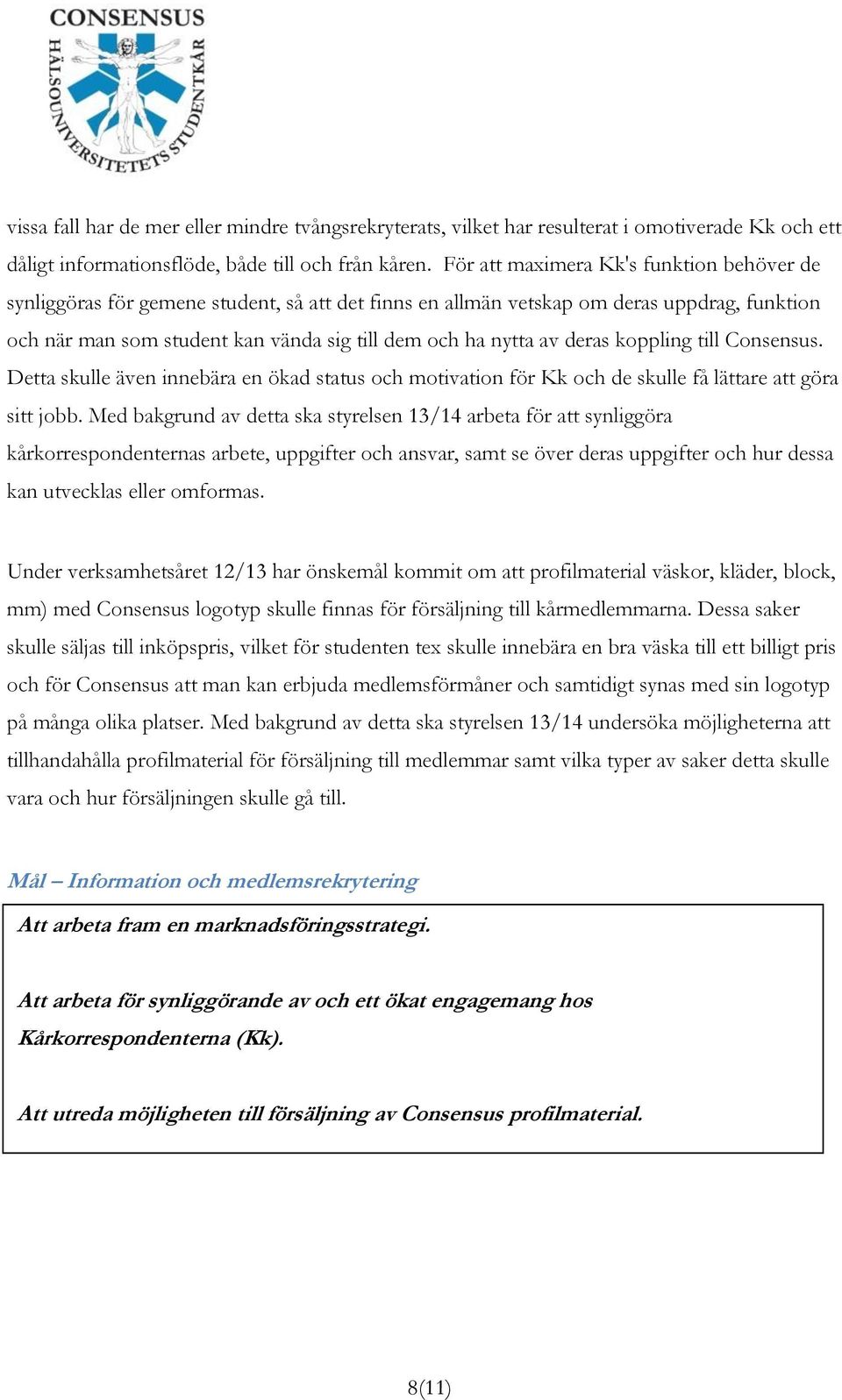 CONSENSUS
HÄLSOUNIVERSITETETS STUDENTKÅR

vissa fall har de mer eller mindre tvångsrekryterats, vilket har resulterat i omotiverade Kk och ett dåligt informationsflöde, både till och från kåren. För att maximera Kk's funktion behöver de synliggöras för gemene student, så att det finns en allmän vetskap om deras uppdrag, funktion och när man som student kan vända sig till dem och ha nytta av deras koppling till Consensus. Detta skulle även innebära en ökad status och motivation för Kk och de skulle få lättare att göra sitt jobb. Med bakgrund av detta ska styrelsen 13/14 arbeta för att synliggöra kårkorrespondenternas arbete, uppgifter och ansvar, samt se över deras uppgifter och hur dessa kan utvecklas eller omformas.

Under verksamhetsåret 12/13 har önskemål kommit om att profilmaterial väskor, kläder, block, mm) med Consensus logotyp skulle finnas för försäljning till kårmedlemmarna. Dessa saker skulle säljas till inköpspris, vilket för studenten tex skulle innebära en bra väska till ett billigt pris och för Consensus att man kan erbjuda medlemsförmåner och samtidigt synas med sin logotyp på många olika platser. Med bakgrund av detta ska styrelsen 13/14 undersöka möjligheterna att tillhandahålla profilmaterial för försäljning till medlemmar samt vilka typer av saker detta skulle vara och hur försäljningen skulle gå till.

Mål – Information och medlemsrekrytering

Att arbeta fram en marknadsföringsstrategi.

Att arbeta för synliggörande av och ett ökat engagemang hos Kårkorrespondenterna (Kk).

Att utreda möjligheten till försäljning av Consensus profilmaterial.

8(11)